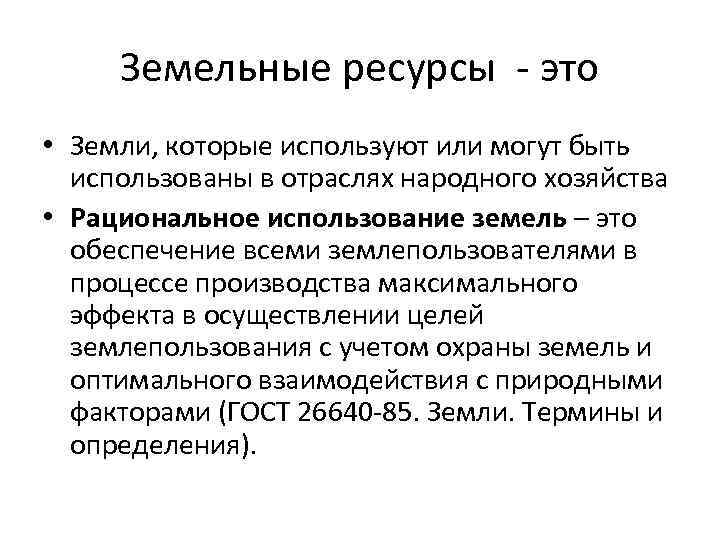 Земельные ресурсы - это

• Земли, которые используют или могут быть использованы в отраслях народного хозяйства
• Рациональное использование земель – это обеспечение всеми землепользователями в процессе производства максимального эффекта в осуществлении целей землепользования с учетом охраны земель и оптимального взаимодействия с природными факторами (ГОСТ 26640-85. Земли. Термины и определения).